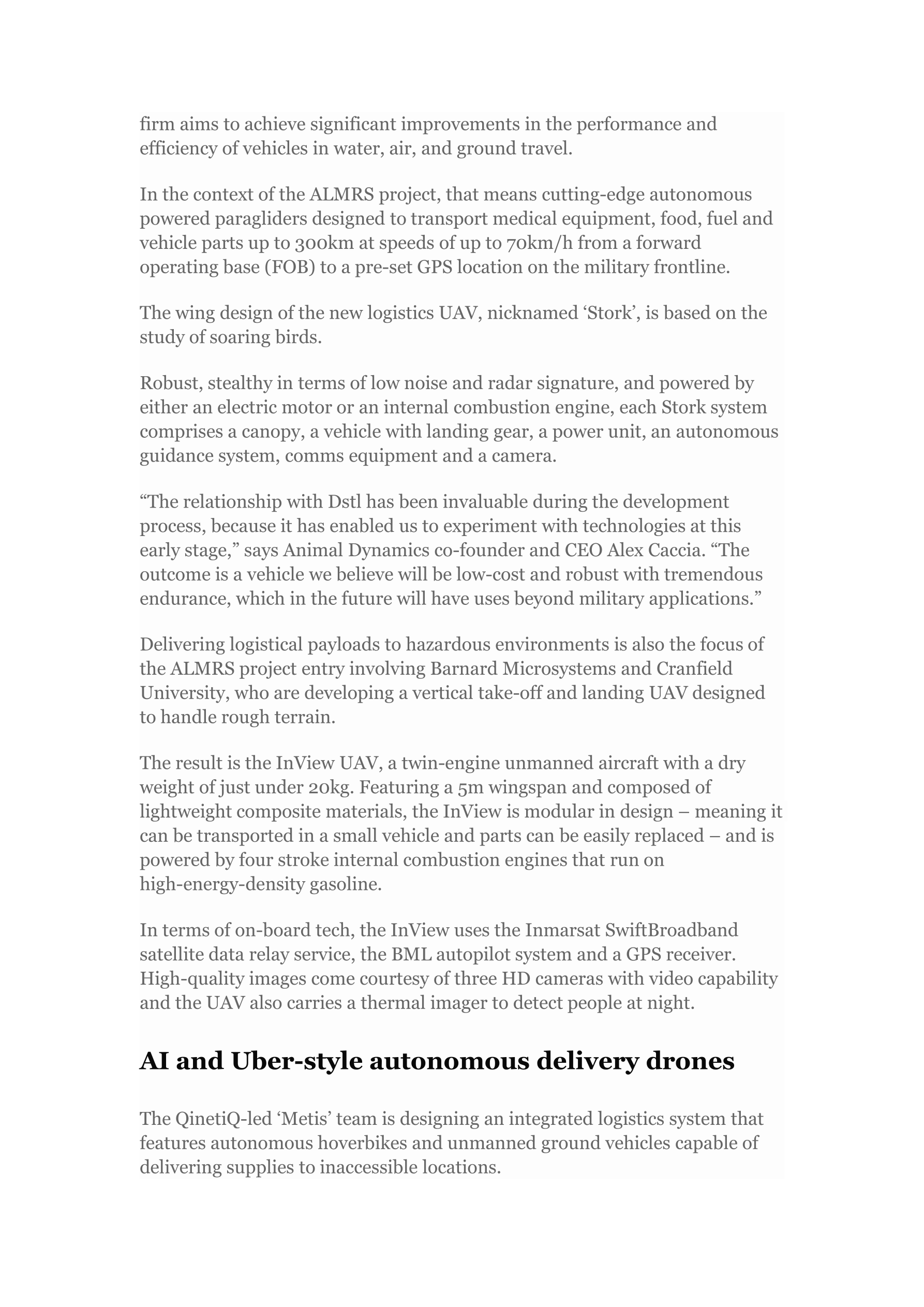 firm aims to achieve significant improvements in the performance and efficiency of vehicles in water, air, and ground travel.

In the context of the ALMRS project, that means cutting-edge autonomous powered paragliders designed to transport medical equipment, food, fuel and vehicle parts up to 300km at speeds of up to 70km/h from a forward operating base (FOB) to a pre-set GPS location on the military frontline.

The wing design of the new logistics UAV, nicknamed ‘Stork’, is based on the study of soaring birds.

Robust, stealthy in terms of low noise and radar signature, and powered by either an electric motor or an internal combustion engine, each Stork system comprises a canopy, a vehicle with landing gear, a power unit, an autonomous guidance system, comms equipment and a camera.

“The relationship with Dstl has been invaluable during the development process, because it has enabled us to experiment with technologies at this early stage,” says Animal Dynamics co-founder and CEO Alex Caccia. “The outcome is a vehicle we believe will be low-cost and robust with tremendous endurance, which in the future will have uses beyond military applications.”

Delivering logistical payloads to hazardous environments is also the focus of the ALMRS project entry involving Barnard Microsystems and Cranfield University, who are developing a vertical take-off and landing UAV designed to handle rough terrain.

The result is the InView UAV, a twin-engine unmanned aircraft with a dry weight of just under 20kg. Featuring a 5m wingspan and composed of lightweight composite materials, the InView is modular in design – meaning it can be transported in a small vehicle and parts can be easily replaced – and is powered by four stroke internal combustion engines that run on high-energy-density gasoline.

In terms of on-board tech, the InView uses the Inmarsat SwiftBroadband satellite data relay service, the BML autopilot system and a GPS receiver. High-quality images come courtesy of three HD cameras with video capability and the UAV also carries a thermal imager to detect people at night.

AI and Uber-style autonomous delivery drones

The QinetiQ-led ‘Metis’ team is designing an integrated logistics system that features autonomous hoverbikes and unmanned ground vehicles capable of delivering supplies to inaccessible locations.